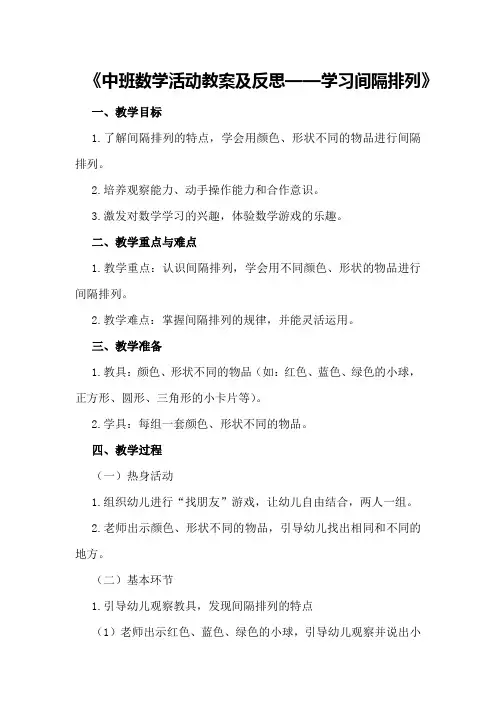 《中班数学活动教案及反思——学习间隔排列》

一、教学目标

1.了解间隔排列的特点，学会用颜色、形状不同的物品进行间隔排列。

2.培养观察能力、动手操作能力和合作意识。

3.激发对数学学习的兴趣，体验数学游戏的乐趣。

二、教学重点与难点

1.教学重点：认识间隔排列，学会用不同颜色、形状的物品进行间隔排列。

2.教学难点：掌握间隔排列的规律，并能灵活运用。

三、教学准备

1.教具：颜色、形状不同的物品（如：红色、蓝色、绿色的小球，正方形、圆形、三角形的小卡片等）。

2.学具：每组一套颜色、形状不同的物品。

四、教学过程

（一）热身活动

1.组织幼儿进行“找朋友”游戏，让幼儿自由结合，两人一组。

2.老师出示颜色、形状不同的物品，引导幼儿找出相同和不同的地方。

（二）基本环节

1.引导幼儿观察教具，发现间隔排列的特点

（1）老师出示红色、蓝色、绿色的小球，引导幼儿观察并说出小